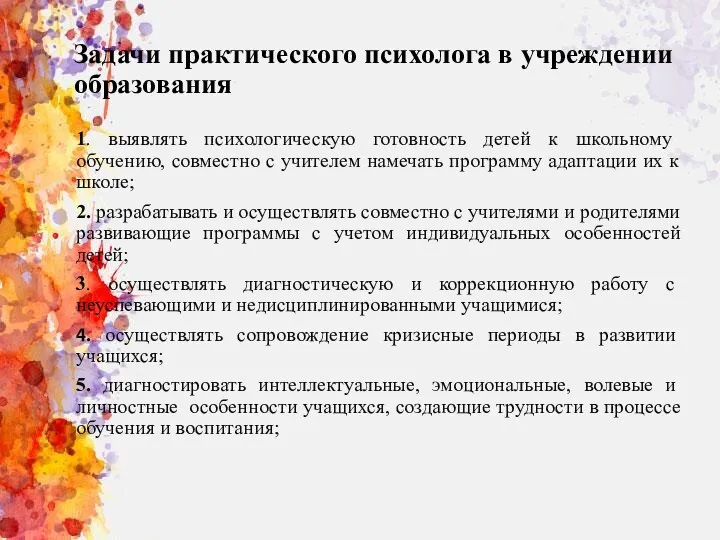 Задачи практического психолога в учреждении образования

1. выявлять психологическую готовность детей к школьному обучению, совместно с учителем намечать программу адаптации их к школе;

2. разрабатывать и осуществлять совместно с учителями и родителями развивающие программы с учетом индивидуальных особенностей детей;

3. осуществлять диагностическую и коррекционную работу с неуспевающими и недисциплинированными учащимися;

4. осуществлять сопровождение кризисные периоды в развитии учащихся;

5. диагностировать интеллектуальные, эмоциональные, волевые и личностные особенности учащихся, создающие трудности в процессе обучения и воспитания;